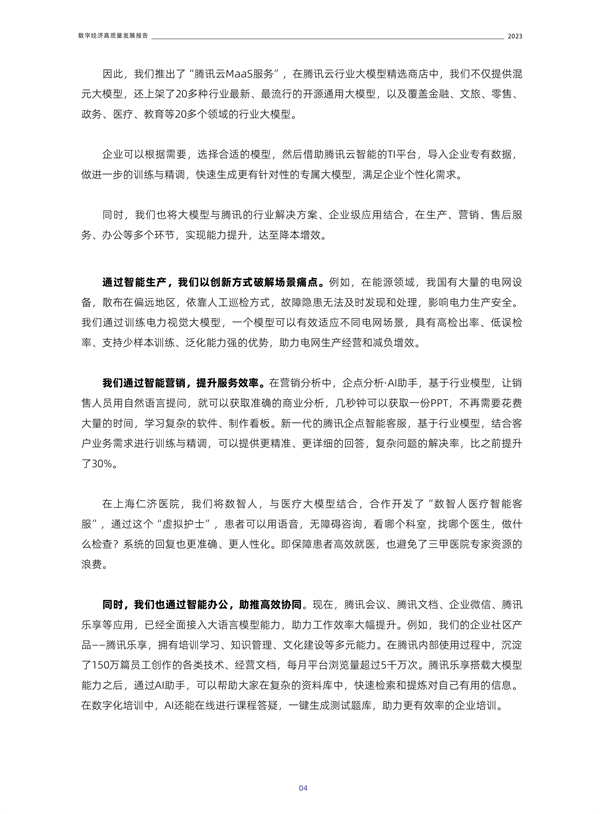 数字经济高质量发展报告 2023

因此，我们推出了“腾讯云MaaS服务”，在腾讯云行业大模型精选商店中，我们不仅提供混元大模型，还上架了20多种行业最新、最流行的开源通用大模型，以及覆盖金融、文旅、零售、政务、医疗、教育等20多个领域的行业大模型。

企业可以根据需要，选择合适的模型，然后借助腾讯云智能的TI平台，导入企业专有数据，做进一步的训练与精调，快速生成更有针对性的专属大模型，满足企业个性化需求。

同时，我们也将大模型与腾讯的行业解决方案、企业级应用结合，在生产、营销、售后服务、办公等多个环节，实现能力提升，达至降本增效。

通过智能生产，我们以创新方式破解场景痛点。例如，在能源领域，我国有大量的电网设备，散布在偏远地区，依靠人工巡检方式，故障隐患无法及时发现和处理，影响电力生产安全。我们通过训练电力视觉大模型，一个模型可以有效适应不同电网场景，具有高检出率、低误检率、支持少样本训练、泛化能力强的优势，助力电网生产经营和减负增效。

我们通过智能营销，提升服务效率。在营销分析中，企点分析·AI助手，基于行业模型，让销售人员用自然语言提问，就可以获取准确的商业分析，几秒钟可以获取一份PPT，不再需要花费大量的时间，学习复杂的软件、制作看板。新一代的腾讯企点智能客服，基于行业模型，结合客户业务需求进行训练与精调，可以提供更精准、更详细的回答，复杂问题的解决率，比之前提升了30%。

在上海仁济医院，我们将数智人，与医疗大模型结合，合作开发了“数智人医疗智能客服”，通过这个“虚拟护士”，患者可以用语音，无障碍咨询，看哪个科室，找哪个医生，做什么检查？系统的回复也更准确、更人性化。即保障患者高效就医，也避免了三甲医院专家资源的浪费。

同时，我们也通过智能办公，助推高效协同。现在，腾讯会议、腾讯文档、企业微信、腾讯乐享等应用，已经全面接入大语言模型能力，助力工作效率大幅提升。例如，我们的企业社区产品——腾讯乐享，拥有培训学习、知识管理、文化建设等多元能力。在腾讯内部使用过程中，沉淀了150万篇员工创作的各类技术、经营文档，每月平台浏览量超过5千万次。腾讯乐享搭载大模型能力之后，通过AI助手，可以帮助大家在复杂的资料库中，快速检索和提炼对自己有用的信息。在数字化培训中，AI还能在线进行课程答疑，一键生成测试题库，助力更有效率的企业培训。

04